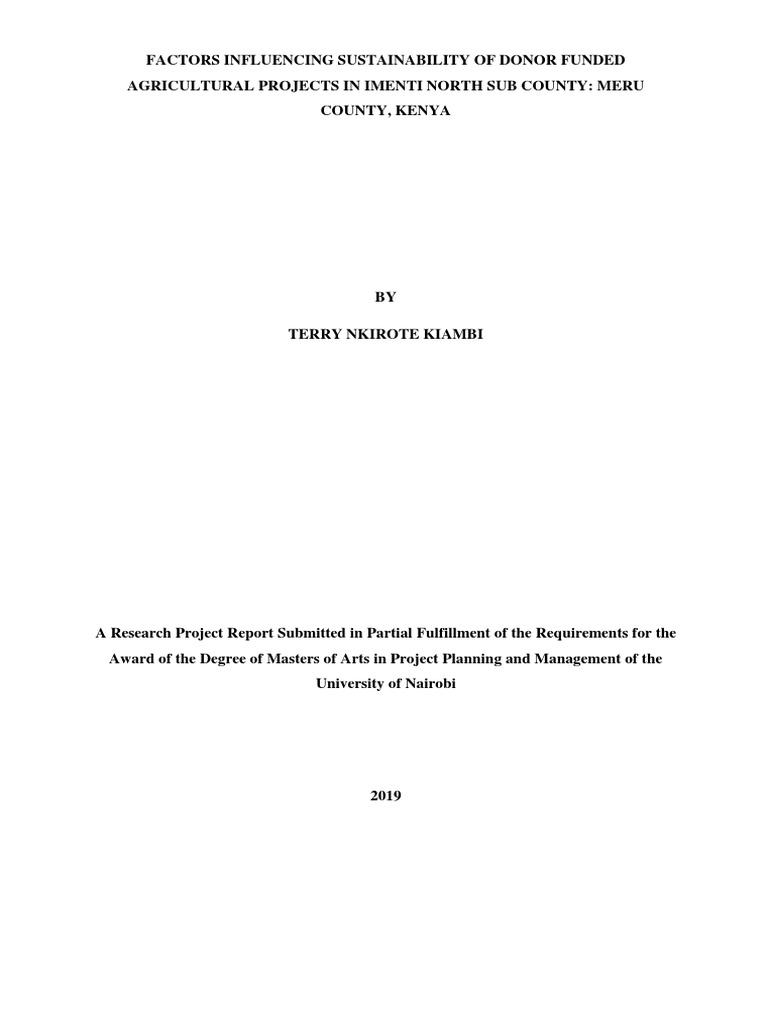 FACTORS INFLUENCING SUSTAINABILITY OF DONOR FUNDED AGRICULTURAL PROJECTS IN IMENTI NORTH SUB COUNTY: MERU COUNTY, KENYA

BY

TERRY NKIROTE KIAMBI

A Research Project Report Submitted in Partial Fulfillment of the Requirements for the Award of the Degree of Masters of Arts in Project Planning and Management of the University of Nairobi

2019